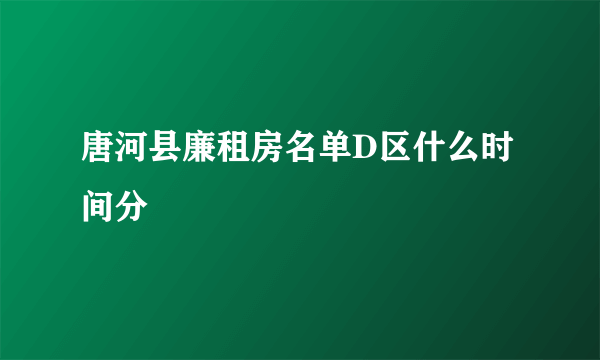 唐河县廉租房名单D区什么时间分